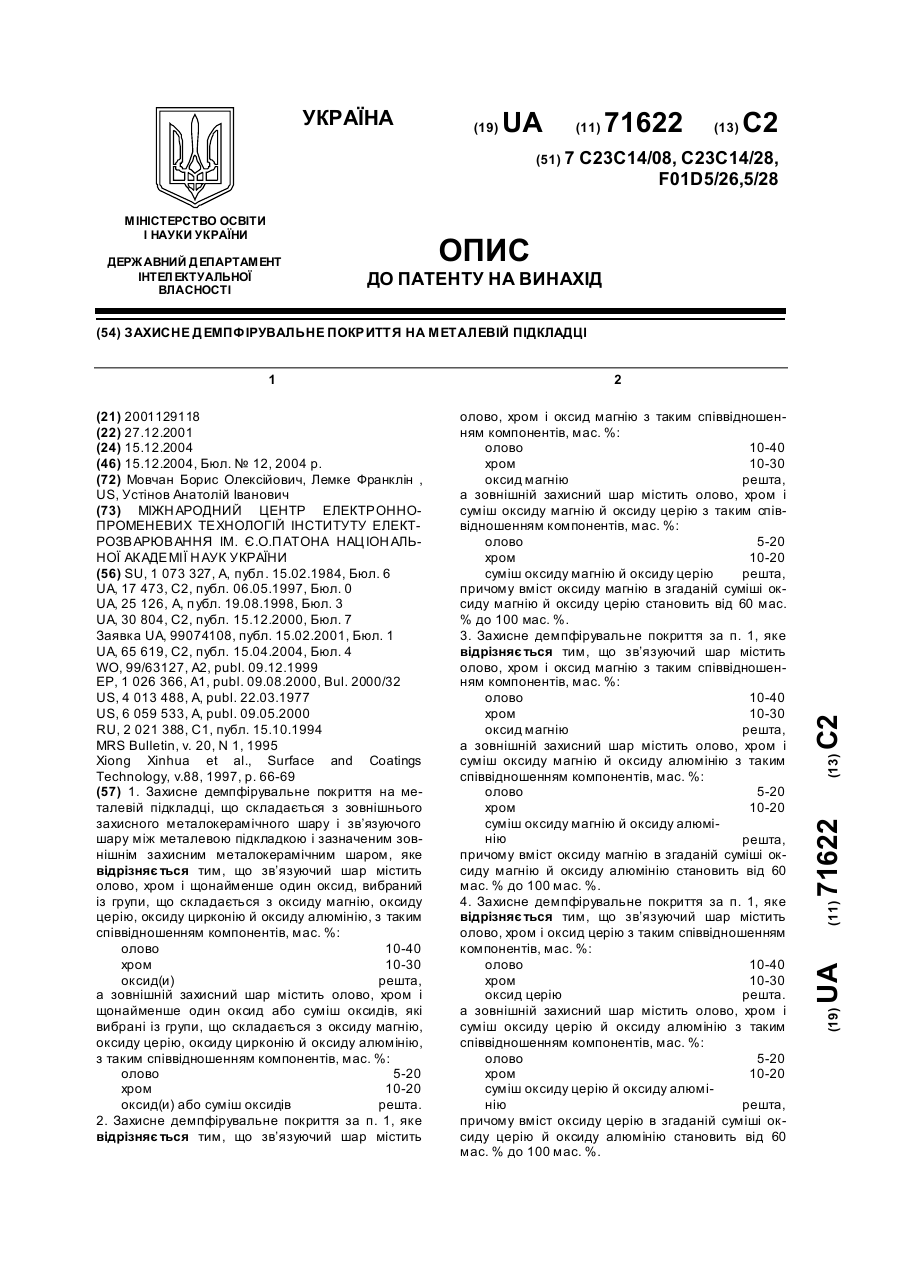 УКРАЇНА

(19) UA (11) 71622 (13) C2

(51) 7 C23C14/08, C23C14/28, F01D5/26,5/28

МІНІСТЕРСТВО ОСВІТИ І НАУКИ УКРАЇНИ

ДЕРЖАВНИЙ ДЕПАРТАМЕНТ ІНТЕЛЕКТУАЛЬНОЇ ВЛАСНОСТІ

ОПИС
ДО ПАТЕНТУ НА ВИНАХІД

(54) ЗАХИСНЕ ДЕМПФІРУВАЛЬНЕ ПОКРИТТЯ НА МЕТАЛЕВІЙ ПІДКЛАДЦІ

1

(21) 2001129118
(22) 27.12.2001
(24) 15.12.2004
(46) 15.12.2004, Бюл. № 12, 2004 р.
(72) Мовчан Борис Олексійович, Лемке Франклін , US, Устінов Анатолій Іванович
(73) МІЖНАРОДНИЙ ЦЕНТР ЕЛЕКТРОННО-ПРОМЕНЕВИХ ТЕХНОЛОГІЙ ІНСТИТУТУ ЕЛЕКТРОЗВАРЮВАННЯ ІМ. Є.О.ПАТОНА НАЦІОНАЛЬНОЇ АКАДЕМІЇ НАУК УКРАЇНИ
(56) SU, 1 073 327, A, публ. 15.02.1984, Бюл. 6
UA, 17 473, C2, публ. 06.05.1997, Бюл. 0
UA, 25 126, A, публ. 19.08.1998, Бюл. 3
UA, 30 804, C2, публ. 15.12.2000, Бюл. 7
Заявка UA, 99074108, публ. 15.02.2001, Бюл. 1
UA, 65 619, C2, публ. 15.04.2004, Бюл. 4
WO, 99/63127, A2, publ. 09.12.1999
EP, 1 026 366, A1, publ. 09.08.2000, Bul. 2000/32
US, 4 013 488, A, publ. 22.03.1977
US, 6 059 533, A, publ. 09.05.2000
RU, 2 021 388, C1, публ. 15.10.1994
MRS Bulletin, v. 20, N 1, 1995
Xiong Xinhua et al., Surface and Coatings Technology, v.88, 1997, p. 66-69
(57) 1. Захисне демпфірувальне покриття на металевій підкладці, що складається з зовнішнього захисного металокерамічного шару і зв'язуючого шару між металевою підкладкою і зазначеним зовнішнім захисним металокерамічним шаром, яке відрізняється тим, що зв'язуючий шар містить олово, хром і щонайменше один оксид, вибраний із групи, що складається з оксиду магнію, оксиду церію, оксиду цирконію й оксиду алюмінію, з таким співвідношенням компонентів, мас. %:
олово 10-40
хром 10-30
оксид(и) решта,
а зовнішній захисний шар містить олово, хром і щонайменше один оксид або суміш оксидів, які вибрані із групи, що складається з оксиду магнію, оксиду церію, оксиду цирконію й оксиду алюмінію, з таким співвідношенням компонентів, мас. %:
олово 5-20
хром 10-20
оксид(и) або суміш оксидів решта.
2. Захисне демпфірувальне покриття за п. 1, яке відрізняється тим, що зв'язуючий шар містить

2

олово, хром і оксид магнію з таким співвідношенням компонентів, мас. %:
олово 10-40
хром 10-30
оксид магнію решта,
а зовнішній захисний шар містить олово, хром і суміш оксиду магнію й оксиду церію з таким співвідношенням компонентів, мас. %:
олово 5-20
хром 10-20
суміш оксиду магнію й оксиду церію решта,
причому вміст оксиду магнію в згаданій суміші оксиду магнію й оксиду церію становить від 60 мас. % до 100 мас. %.
3. Захисне демпфірувальне покриття за п. 1, яке відрізняється тим, що зв'язуючий шар містить олово, хром і оксид магнію з таким співвідношенням компонентів, мас. %:
олово 10-40
хром 10-30
оксид магнію решта,
а зовнішній захисний шар містить олово, хром і суміш оксиду магнію й оксиду алюмінію з таким співвідношенням компонентів, мас. %:
олово 5-20
хром 10-20
суміш оксиду магнію й оксиду алюмінію решта,
причому вміст оксиду магнію в згаданій суміші оксиду магнію й оксиду алюмінію становить від 60 мас. % до 100 мас. %.
4. Захисне демпфірувальне покриття за п. 1, яке відрізняється тим, що зв'язуючий шар містить олово, хром і оксид церію з таким співвідношенням компонентів, мас. %:
олово 10-40
хром 10-30
оксид церію решта.
а зовнішній захисний шар містить олово, хром і суміш оксиду церію й оксиду алюмінію з таким співвідношенням компонентів, мас. %:
олово 5-20
хром 10-20
суміш оксиду церію й оксиду алюмінію решта,
причому вміст оксиду церію в згаданій суміші оксиду церію й оксиду алюмінію становить від 60 мас. % до 100 мас. %.

(19) UA (11) 71622 (13) C2